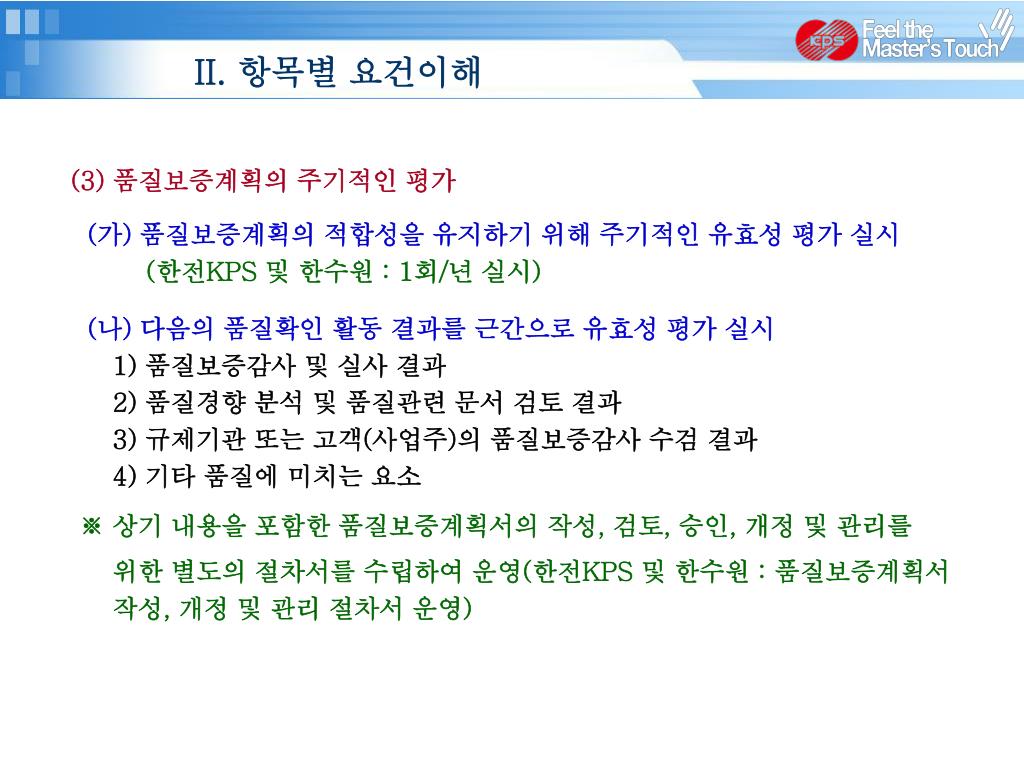 KPS Feel the Master's Touch

II. 항목별 요건이해

(3) 품질보증계획의 주기적인 평가

(가) 품질보증계획의 적합성을 유지하기 위해 주기적인 유효성 평가 실시 (한전KPS 및 한수원 : 1회/년 실시)

(나) 다음의 품질확인 활동 결과를 근간으로 유효성 평가 실시
1) 품질보증감사 및 실사 결과
2) 품질경향 분석 및 품질관련 문서 검토 결과
3) 규제기관 또는 고객(사업주)의 품질보증감사 수검 결과
4) 기타 품질에 미치는 요소

※ 상기 내용을 포함한 품질보증계획서의 작성, 검토, 승인, 개정 및 관리를 위한 별도의 절차서를 수립하여 운영(한전KPS 및 한수원 : 품질보증계획서 작성, 개정 및 관리 절차서 운영)